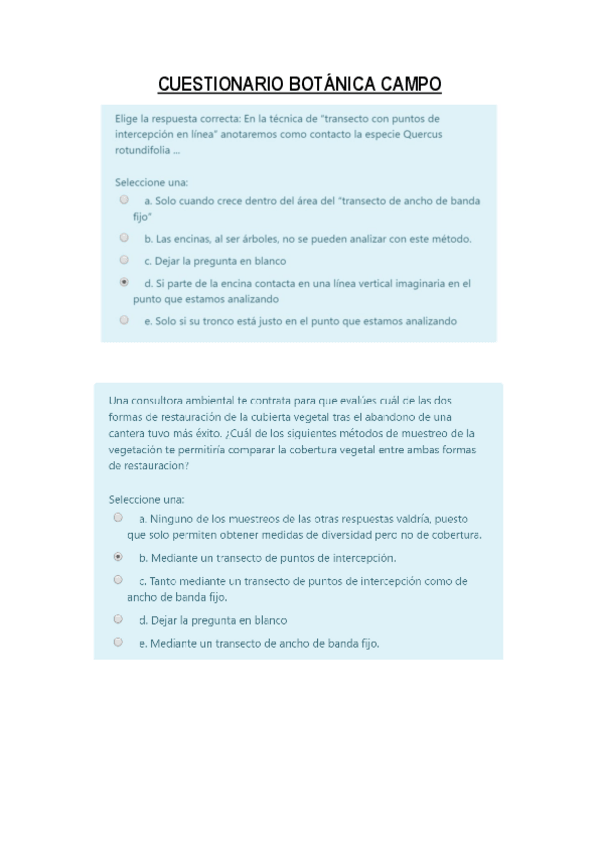 CUESTIONARIO BOTÁNICA CAMPO

Elige la respuesta correcta: En la técnica de "transecto con puntos de intercepción en línea" anotaremos como contacto la especie Quercus rotundifolia ...

Seleccione una:
a. Solo cuando crece dentro del área del "transecto de ancho de banda fijo"
b. Las encinas, al ser árboles, no se pueden analizar con este método.
c. Dejar la pregunta en blanco
d. Si parte de la encina contacta en una línea vertical imaginaria en el punto que estamos analizando
e. Solo si su tronco está justo en el punto que estamos analizando

Una consultora ambiental te contrata para que evalúes cuál de las dos formas de restauración de la cubierta vegetal tras el abandono de una cantera tuvo más éxito. ¿Cuál de los siguientes métodos de muestreo de la vegetación te permitiría comparar la cobertura vegetal entre ambas formas de restauración?

Seleccione una:
a. Ninguno de los muestreos de las otras respuestas valdría, puesto que solo permiten obtener medidas de diversidad pero no de cobertura.
b. Mediante un transecto de puntos de intercepción.
c. Tanto mediante un transecto de puntos de intercepción como de ancho de banda fijo.
d. Dejar la pregunta en blanco
e. Mediante un transecto de ancho de banda fijo.